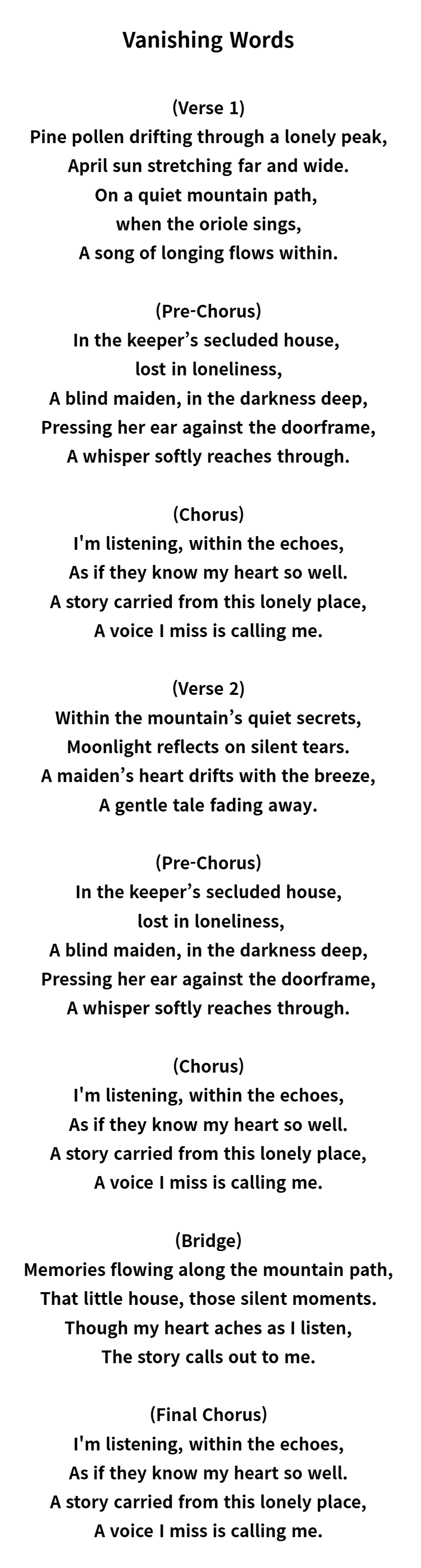 Vanishing Words

(Verse 1)
Pine pollen drifting through a lonely peak,
April sun stretching far and wide.
On a quiet mountain path,
when the oriole sings,
A song of longing flows within.

(Pre-Chorus)
In the keeper’s secluded house,
lost in loneliness,
A blind maiden, in the darkness deep,
Pressing her ear against the doorframe,
A whisper softly reaches through.

(Chorus)
I'm listening, within the echoes,
As if they know my heart so well.
A story carried from this lonely place,
A voice I miss is calling me.

(Verse 2)
Within the mountain’s quiet secrets,
Moonlight reflects on silent tears.
A maiden’s heart drifts with the breeze,
A gentle tale fading away.

(Pre-Chorus)
In the keeper’s secluded house,
lost in loneliness,
A blind maiden, in the darkness deep,
Pressing her ear against the doorframe,
A whisper softly reaches through.

(Chorus)
I'm listening, within the echoes,
As if they know my heart so well.
A story carried from this lonely place,
A voice I miss is calling me.

(Bridge)
Memories flowing along the mountain path,
That little house, those silent moments.
Though my heart aches as I listen,
The story calls out to me.

(Final Chorus)
I'm listening, within the echoes,
As if they know my heart so well.
A story carried from this lonely place,
A voice I miss is calling me.